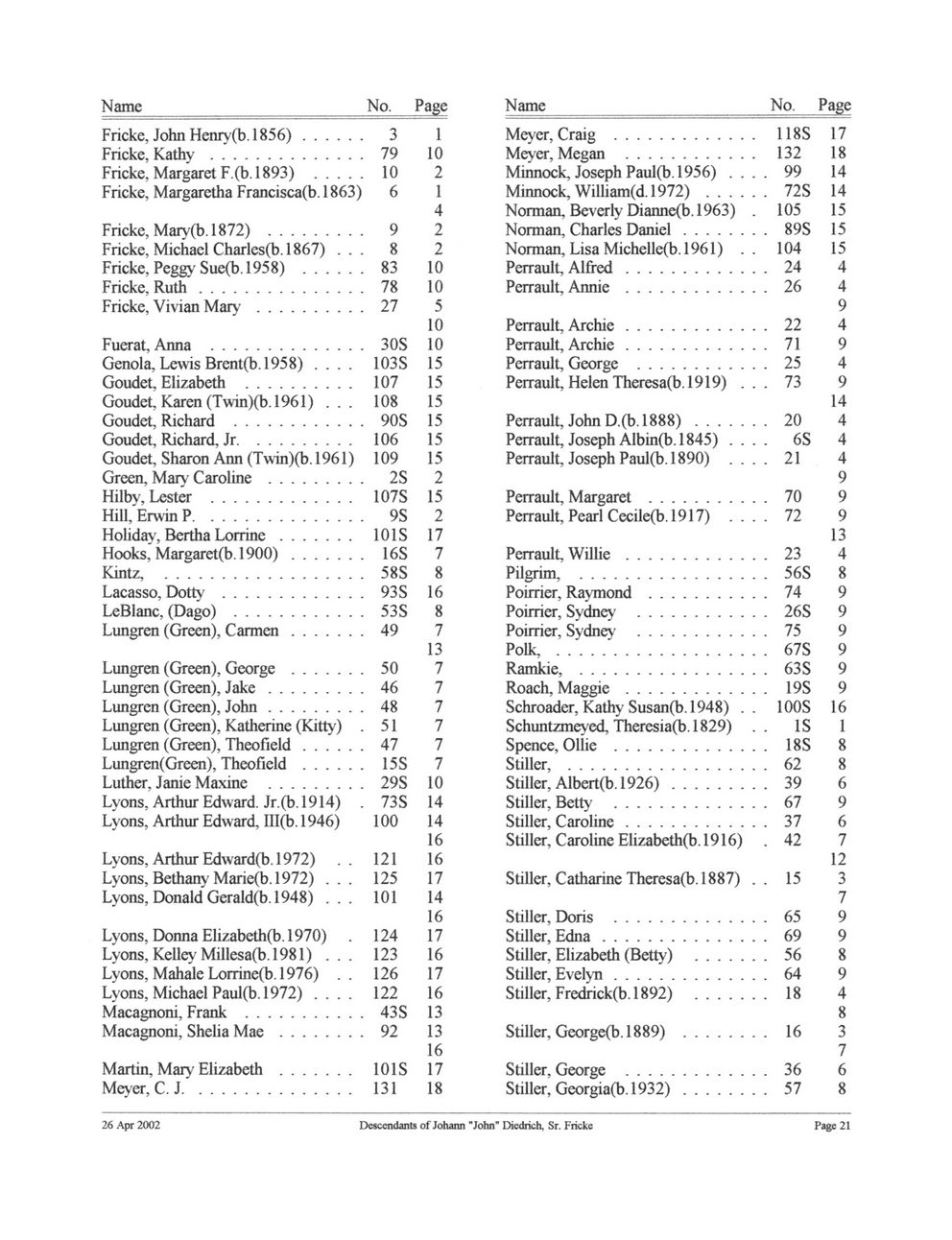 | Name | No. | Page |
|---|---|---|
| Fricke, John Henry(b.1856) | 3 | 1 |
| Fricke, Kathy | 79 | 10 |
| Fricke, Margaret F.(b.1893) | 10 | 2 |
| Fricke, Margaretha Francisca(b.1863) | 6 | 1 |
| | | 4 |
| Fricke, Mary(b.1872) | 9 | 2 |
| Fricke, Michael Charles(b.1867) | 8 | 2 |
| Fricke, Peggy Sue(b.1958) | 83 | 10 |
| Fricke, Ruth | 78 | 10 |
| Fricke, Vivian Mary | 27 | 5 |
| | | 10 |
| Fuerat, Anna | 30S | 10 |
| Genola, Lewis Brent(b.1958) | 103S | 15 |
| Goudet, Elizabeth | 107 | 15 |
| Goudet, Karen (Twin)(b.1961) | 108 | 15 |
| Goudet, Richard | 90S | 15 |
| Goudet, Richard, Jr. | 106 | 15 |
| Goudet, Sharon Ann (Twin)(b.1961) | 109 | 15 |
| Green, Mary Caroline | 2S | 2 |
| Hilby, Lester | 107S | 15 |
| Hill, Erwin P. | 9S | 2 |
| Holiday, Bertha Lorrine | 101S | 17 |
| Hooks, Margaret(b.1900) | 16S | 7 |
| Kintz, | 58S | 8 |
| Lacasso, Dotty | 93S | 16 |
| LeBlanc, (Dago) | 53S | 8 |
| Lungren (Green), Carmen | 49 | 7 |
| | | 13 |
| Lungren (Green), George | 50 | 7 |
| Lungren (Green), Jake | 46 | 7 |
| Lungren (Green), John | 48 | 7 |
| Lungren (Green), Katherine (Kitty) | 51 | 7 |
| Lungren (Green), Theofield | 47 | 7 |
| Lungren(Green), Theofield | 15S | 7 |
| Luther, Janie Maxine | 29S | 10 |
| Lyons, Arthur Edward. Jr.(b.1914) | 73S | 14 |
| Lyons, Arthur Edward, III(b.1946) | 100 | 14 |
| | | 16 |
| Lyons, Arthur Edward(b.1972) | 121 | 16 |
| Lyons, Bethany Marie(b.1972) | 125 | 17 |
| Lyons, Donald Gerald(b.1948) | 101 | 14 |
| | | 16 |
| Lyons, Donna Elizabeth(b.1970) | 124 | 17 |
| Lyons, Kelley Millesa(b.1981) | 123 | 16 |
| Lyons, Mahale Lorrine(b.1976) | 126 | 17 |
| Lyons, Michael Paul(b.1972) | 122 | 16 |
| Macagnoni, Frank | 43S | 13 |
| Macagnoni, Shelia Mae | 92 | 13 |
| | | 16 |
| Martin, Mary Elizabeth | 101S | 17 |
| Meyer, C. J. | 131 | 18 |

| Name | No. | Page |
|---|---|---|
| Meyer, Craig | 118S | 17 |
| Meyer, Megan | 132 | 18 |
| Minnock, Joseph Paul(b.1956) | 99 | 14 |
| Minnock, William(d.1972) | 72S | 14 |
| Norman, Beverly Dianne(b.1963) | 105 | 15 |
| Norman, Charles Daniel | 89S | 15 |
| Norman, Lisa Michelle(b.1961) | 104 | 15 |
| Perrault, Alfred | 24 | 4 |
| Perrault, Annie | 26 | 4 |
| | | 9 |
| Perrault, Archie | 22 | 4 |
| Perrault, Archie | 71 | 9 |
| Perrault, George | 25 | 4 |
| Perrault, Helen Theresa(b.1919) | 73 | 9 |
| | | 14 |
| Perrault, John D.(b.1888) | 20 | 4 |
| Perrault, Joseph Albin(b.1845) | 6S | 4 |
| Perrault, Joseph Paul(b.1890) | 21 | 4 |
| | | 9 |
| Perrault, Margaret | 70 | 9 |
| Perrault, Pearl Cecile(b.1917) | 72 | 9 |
| | | 13 |
| Perrault, Willie | 23 | 4 |
| Pilgrim, | 56S | 8 |
| Poirrier, Raymond | 74 | 9 |
| Poirrier, Sydney | 26S | 9 |
| Poirrier, Sydney | 75 | 9 |
| Polk, | 67S | 9 |
| Ramkie, | 63S | 9 |
| Roach, Maggie | 19S | 9 |
| Schroader, Kathy Susan(b.1948) | 100S | 16 |
| Schuntzmeyed, Theresia(b.1829) | 1S | 1 |
| Spence, Ollie | 18S | 8 |
| Stiller, | 62 | 8 |
| Stiller, Albert(b.1926) | 39 | 6 |
| Stiller, Betty | 67 | 9 |
| Stiller, Caroline | 37 | 6 |
| Stiller, Caroline Elizabeth(b.1916) | 42 | 7 |
| | | 12 |
| Stiller, Catharine Theresa(b.1887) | 15 | 3 |
| | | 7 |
| Stiller, Doris | 65 | 9 |
| Stiller, Edna | 69 | 9 |
| Stiller, Elizabeth (Betty) | 56 | 8 |
| Stiller, Evelyn | 64 | 9 |
| Stiller, Fredrick(b.1892) | 18 | 4 |
| | | 8 |
| Stiller, George(b.1889) | 16 | 3 |
| | | 7 |
| Stiller, George | 36 | 6 |
| Stiller, Georgia(b.1932) | 57 | 8 |

26 Apr 2002 Descendants of Johann "John" Diedrich, Sr. Fricke Page 21